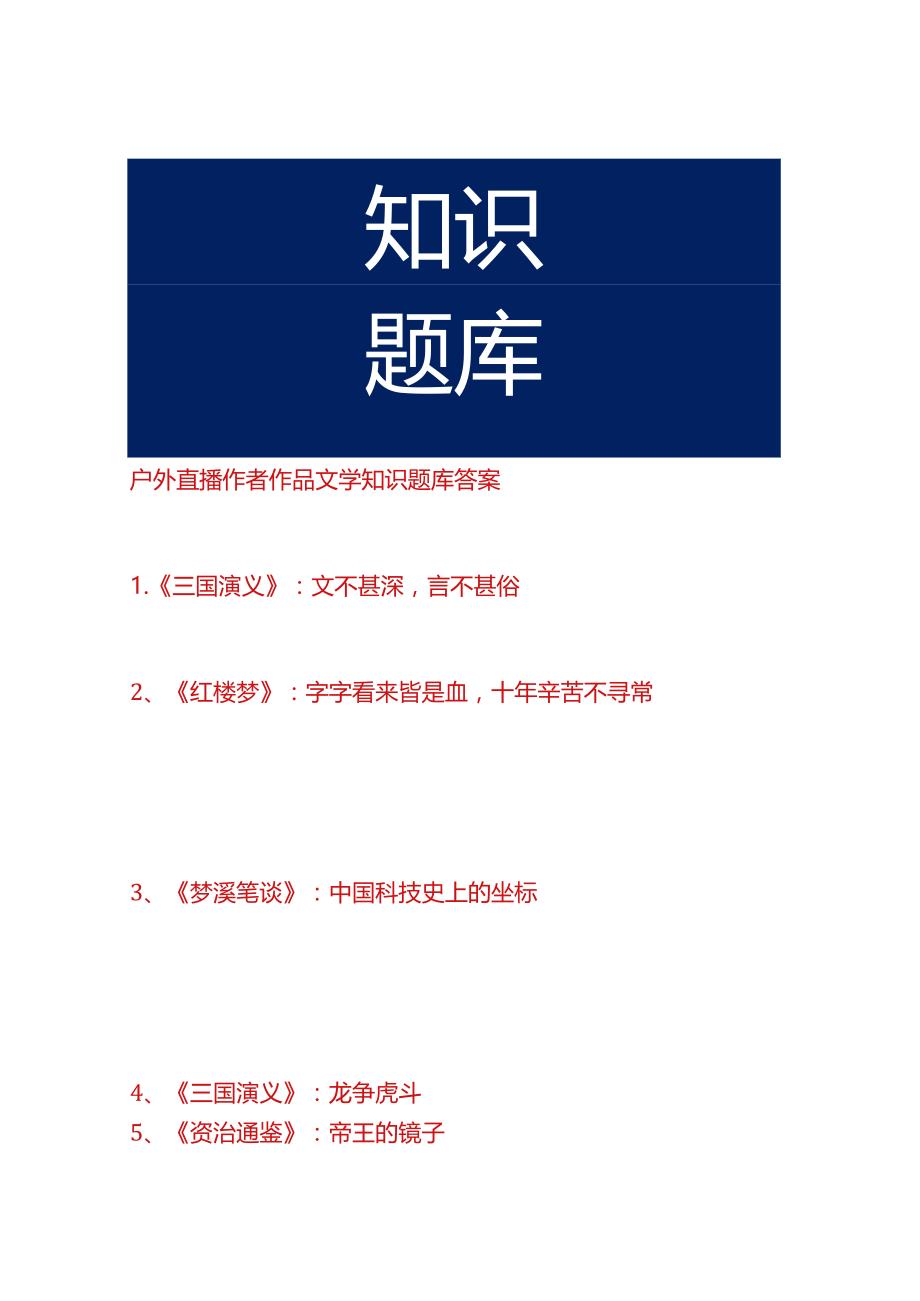 知识

题库

户外直播作者作品文学知识题库答案

1.《三国演义》：文不甚深，言不甚俗

2、《红楼梦》：字字看来皆是血，十年辛苦不寻常

3、《梦溪笔谈》：中国科技史上的坐标

4、《三国演义》：龙争虎斗
5、《资治通鉴》：帝王的镜子